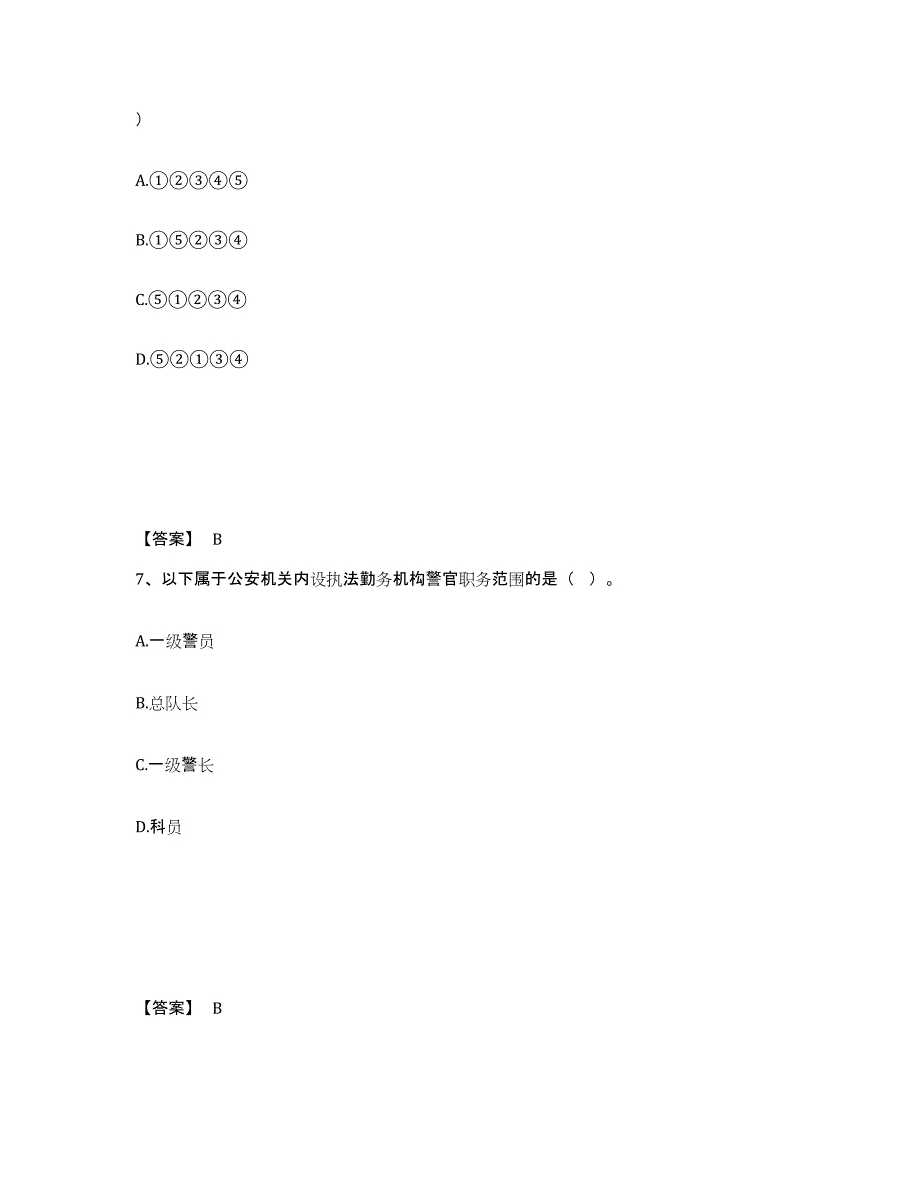 )

A.①②③④⑤

B.①⑤②③④

C.⑤①②③④

D.⑤②①③④

【答案】 B

7、以下属于公安机关内设执法勤务机构警官职务范围的是（ ）。

A.一级警员

B.总队长

C.一级警长

D.科员

【答案】 B